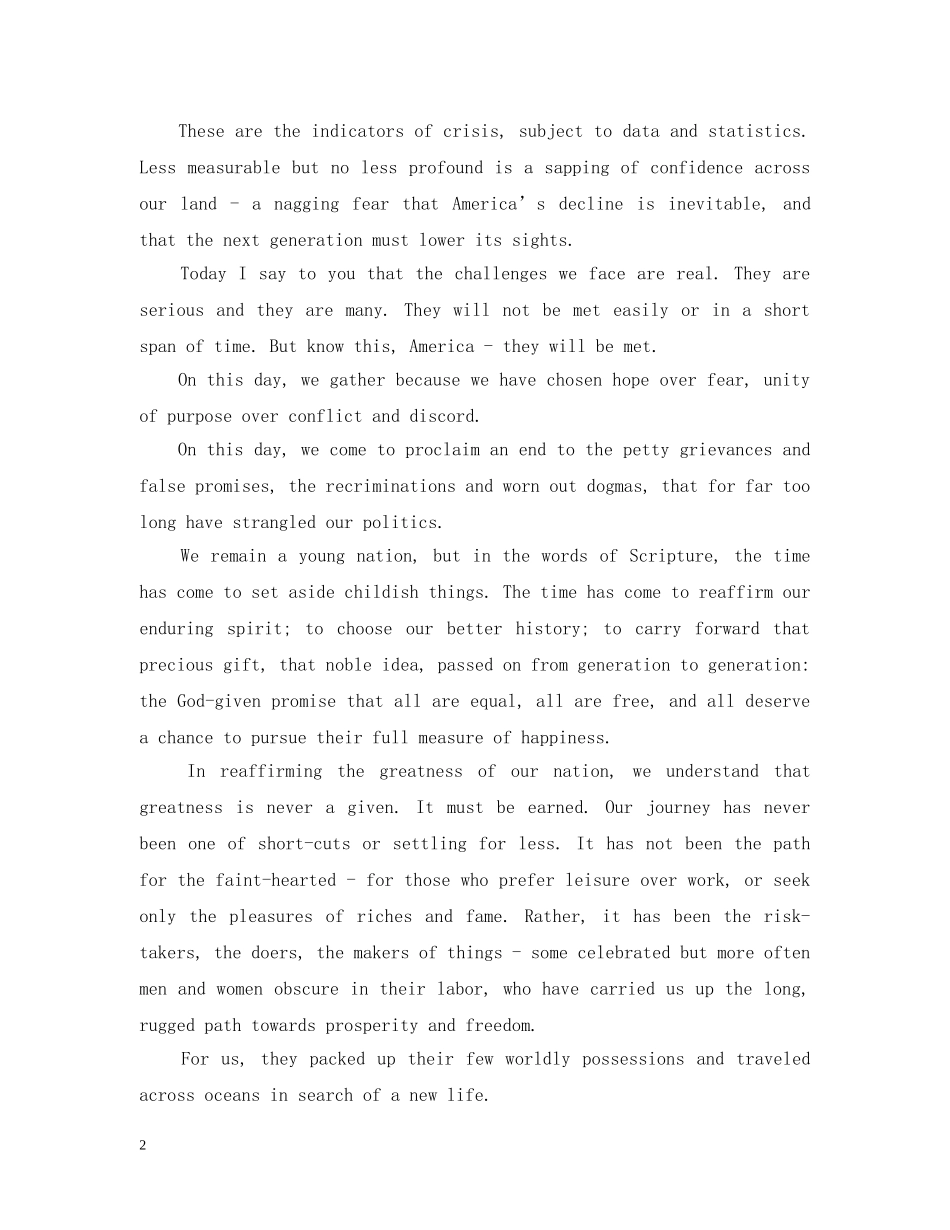 These are the indicators of crisis, subject to data and statistics. Less measurable but no less profound is a sapping of confidence across our land - a nagging fear that America's decline is inevitable, and that the next generation must lower its sights.

Today I say to you that the challenges we face are real. They are serious and they are many. They will not be met easily or in a short span of time. But know this, America - they will be met.

On this day, we gather because we have chosen hope over fear, unity of purpose over conflict and discord.

On this day, we come to proclaim an end to the petty grievances and false promises, the recriminations and worn out dogmas, that for far too long have strangled our politics.

We remain a young nation, but in the words of Scripture, the time has come to set aside childish things. The time has come to reaffirm our enduring spirit; to choose our better history; to carry forward that precious gift, that noble idea, passed on from generation to generation: the God-given promise that all are equal, all are free, and all deserve a chance to pursue their full measure of happiness.

In reaffirming the greatness of our nation, we understand that greatness is never a given. It must be earned. Our journey has never been one of short-cuts or settling for less. It has not been the path for the faint-hearted - for those who prefer leisure over work, or seek only the pleasures of riches and fame. Rather, it has been the risk-takers, the doers, the makers of things - some celebrated but more often men and women obscure in their labor, who have carried us up the long, rugged path towards prosperity and freedom.

For us, they packed up their few worldly possessions and traveled across oceans in search of a new life.

2